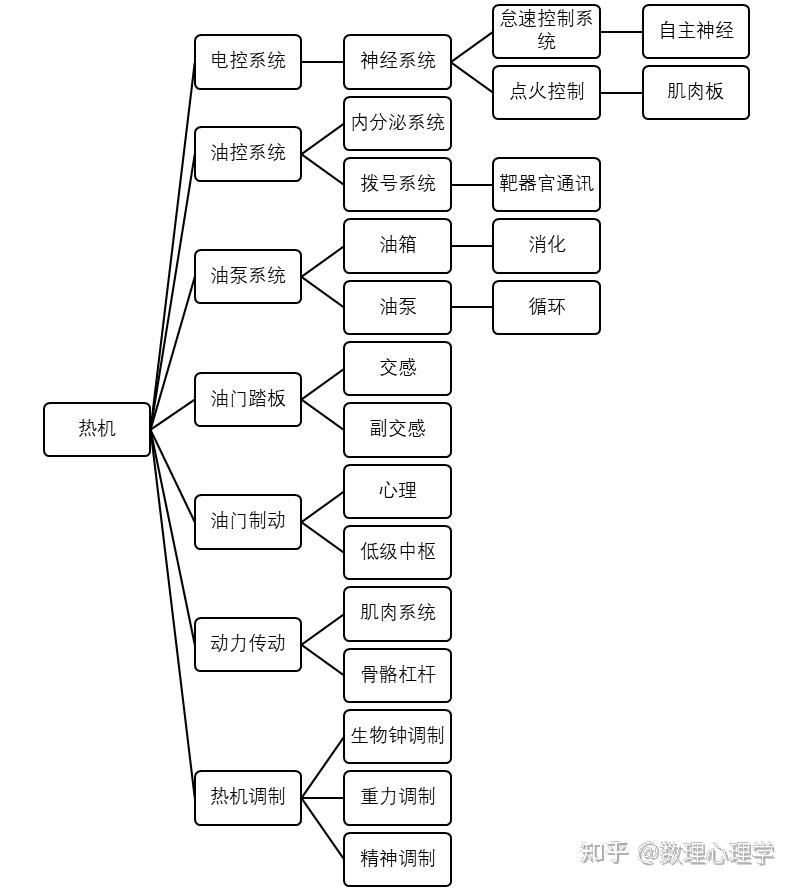 热机

电控系统

神经系统

怠速控制系统

自主神经

点火控制

肌肉板

油控系统

内分泌系统

拨号系统

靶器官通讯

油泵系统

油箱

消化

油泵

循环

油门踏板

交感

副交感

油门制动

心理

低级中枢

动力传动

肌肉系统

骨骼杠杆

热机调制

生物钟调制

重力调制

精神调制

知乎 @数理心理学